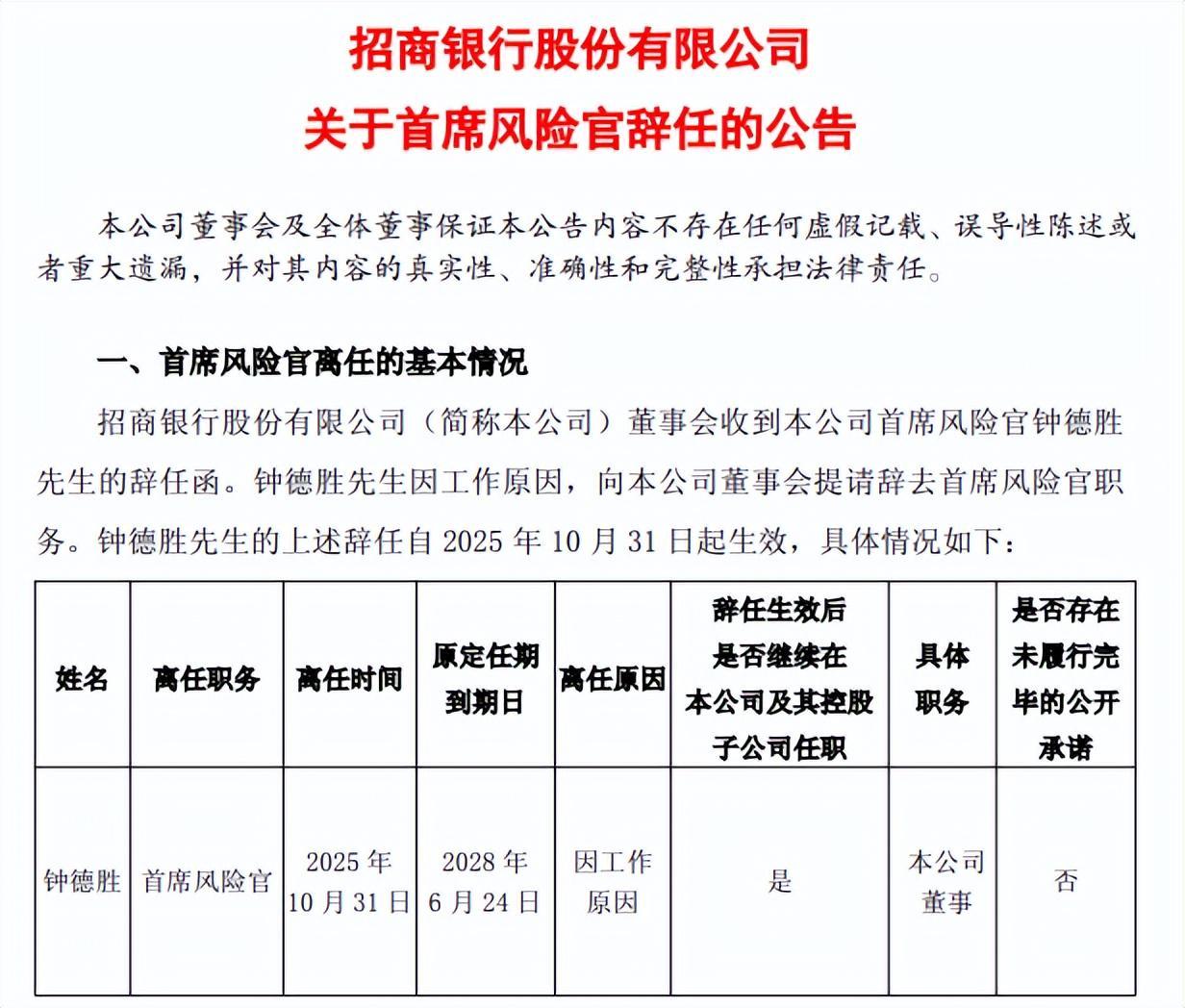 招商银行股份有限公司
关于首席风险官辞任的公告

本公司董事会及全体董事保证本公告内容不存在任何虚假记载、误导性陈述或者重大遗漏，并对其内容的真实性、准确性和完整性承担法律责任。

一、首席风险官离任的基本情况

招商银行股份有限公司（简称本公司）董事会收到本公司首席风险官钟德胜先生的辞任函。钟德胜先生因工作原因，向本公司董事会提请辞去首席风险官职务。钟德胜先生的上述辞任自 2025 年 10 月 31 日起生效，具体情况如下：

| 姓名 | 离任职务 | 离任时间 | 原定任期到期日 | 离任原因 | 辞任生效后是否继续在本公司及其控股子公司任职 | 具体职务 | 是否存在未履行完毕的公开承诺 |
|---|---|---|---|---|---|---|---|
| 钟德胜 | 首席风险官 | 2025 年 10 月 31 日 | 2028 年 6 月 24 日 | 因工作原因 | 是 | 本公司董事 | 否 |